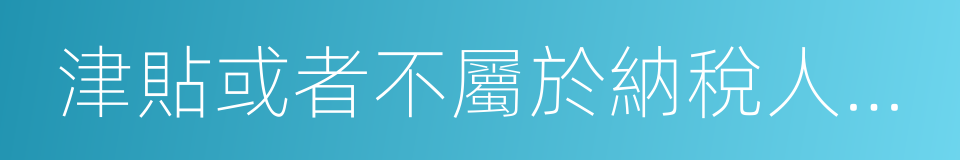 津貼或者不屬於納稅人...